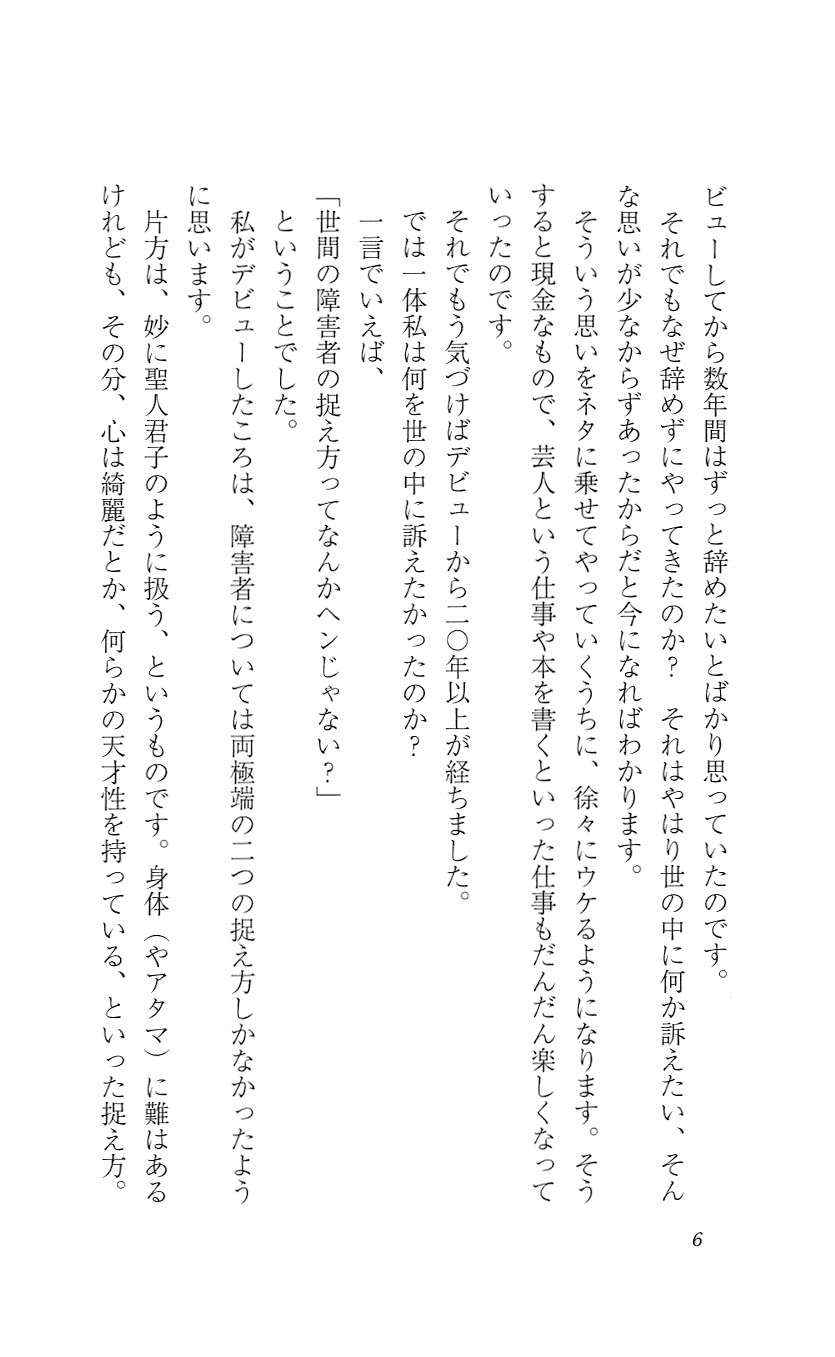 ビューしてから数年間はずっと辞めたいとばかり思っていたのです。

それでもなぜ辞めずにやってきたのか？　それはやはり世の中に何か訴えたい、そんな思いが少なからずあったからだと今になればわかります。

そういう思いをネタに乗せてやっていくうちに、徐々にウケるようになります。そうすると現金なもので、芸人という仕事や本を書くといった仕事もだんだん楽しくなっていったのです。

それでもう気づけばデビューから二〇年以上が経ちました。

では一体私は何を世の中に訴えたかったのか？

一言でいえば、

「世間の障害者の捉え方ってなんかヘンじゃない？」

ということでした。

私がデビューしたころは、障害者については両極端の二つの捉え方しかなかったように思います。

片方は、妙に聖人君子のように扱う、というものです。身体（やアタマ）に難はあるけれども、その分、心は綺麗だとか、何らかの天才性を持っている、といった捉え方。

6